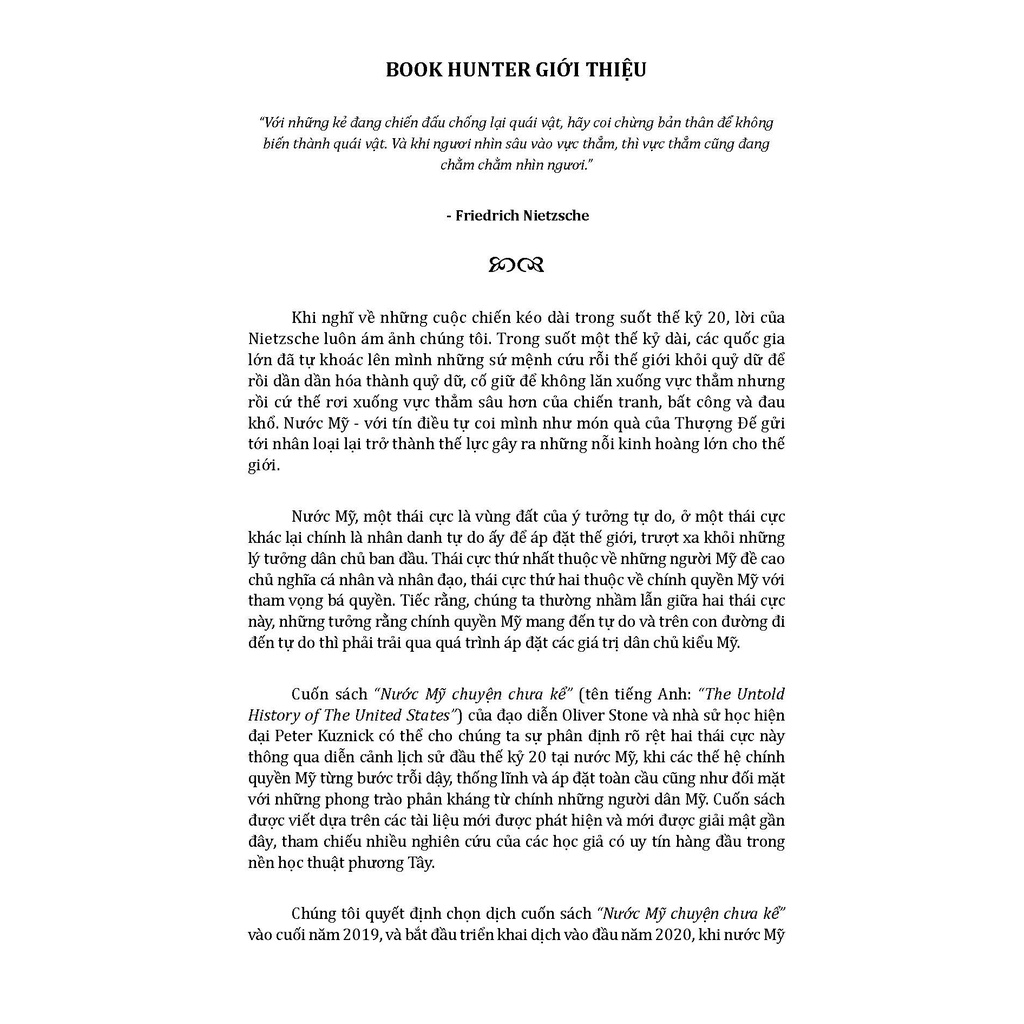 BOOK HUNTER GIỚI THIỆU

"Với những kẻ đang chiến đấu chống lại quái vật, hãy coi chừng bản thân để không biến thành quái vật. Và khi ngươi nhìn sâu vào vực thẳm, thì vực thẳm cũng đang chằm chằm nhìn ngươi."

- Friedrich Nietzsche

Khi nghĩ về những cuộc chiến kéo dài trong suốt thế kỷ 20, lời của Nietzsche luôn ám ảnh chúng tôi. Trong suốt một thế kỷ dài, các quốc gia lớn đã tự khoác lên mình những sứ mệnh cứu rỗi thế giới khỏi quỷ dữ để rồi dần dần hóa thành quỷ dữ, cố giữ để không lăn xuống vực thẳm nhưng rồi cứ thế rơi xuống vực thẳm sâu hơn của chiến tranh, bất công và đau khổ. Nước Mỹ - với tín điều tự coi mình như món quà của Thượng Đế gửi tới nhân loại lại trở thành thế lực gây ra những nỗi kinh hoàng lớn cho thế giới.

Nước Mỹ, một thái cực là vùng đất của ý tưởng tự do, ở một thái cực khác lại chính là nhân danh tự do ấy để áp đặt thế giới, trượt xa khỏi những lý tưởng dân chủ ban đầu. Thái cực thứ nhất thuộc về những người Mỹ đề cao chủ nghĩa cá nhân và nhân đạo, thái cực thứ hai thuộc về chính quyền Mỹ với tham vọng bá quyền. Tiếc rằng, chúng ta thường nhầm lẫn giữa hai thái cực này, những tưởng rằng chính quyền Mỹ mang đến tự do và trên con đường đi đến tự do thì phải trải qua quá trình áp đặt các giá trị dân chủ kiểu Mỹ.

Cuốn sách "Nước Mỹ chuyện chưa kể" (tên tiếng Anh: "The Untold History of The United States") của đạo diễn Oliver Stone và nhà sử học hiện đại Peter Kuznick có thể cho chúng ta sự phân định rõ rệt hai thái cực này thông qua diễn cảnh lịch sử đầu thế kỷ 20 tại nước Mỹ, khi các thế hệ chính quyền Mỹ từng bước trỗi dậy, thống lĩnh và áp đặt toàn cầu cũng như đối mặt với những phong trào phản kháng từ chính những người dân Mỹ. Cuốn sách được viết dựa trên các tài liệu mới được phát hiện và mới được giải mật gần đây, tham chiếu nhiều nghiên cứu của các học giả có uy tín hàng đầu trong nền học thuật phương Tây.

Chúng tôi quyết định chọn dịch cuốn sách "Nước Mỹ chuyện chưa kể" vào cuối năm 2019, và bắt đầu triển khai dịch vào đầu năm 2020, khi nước Mỹ